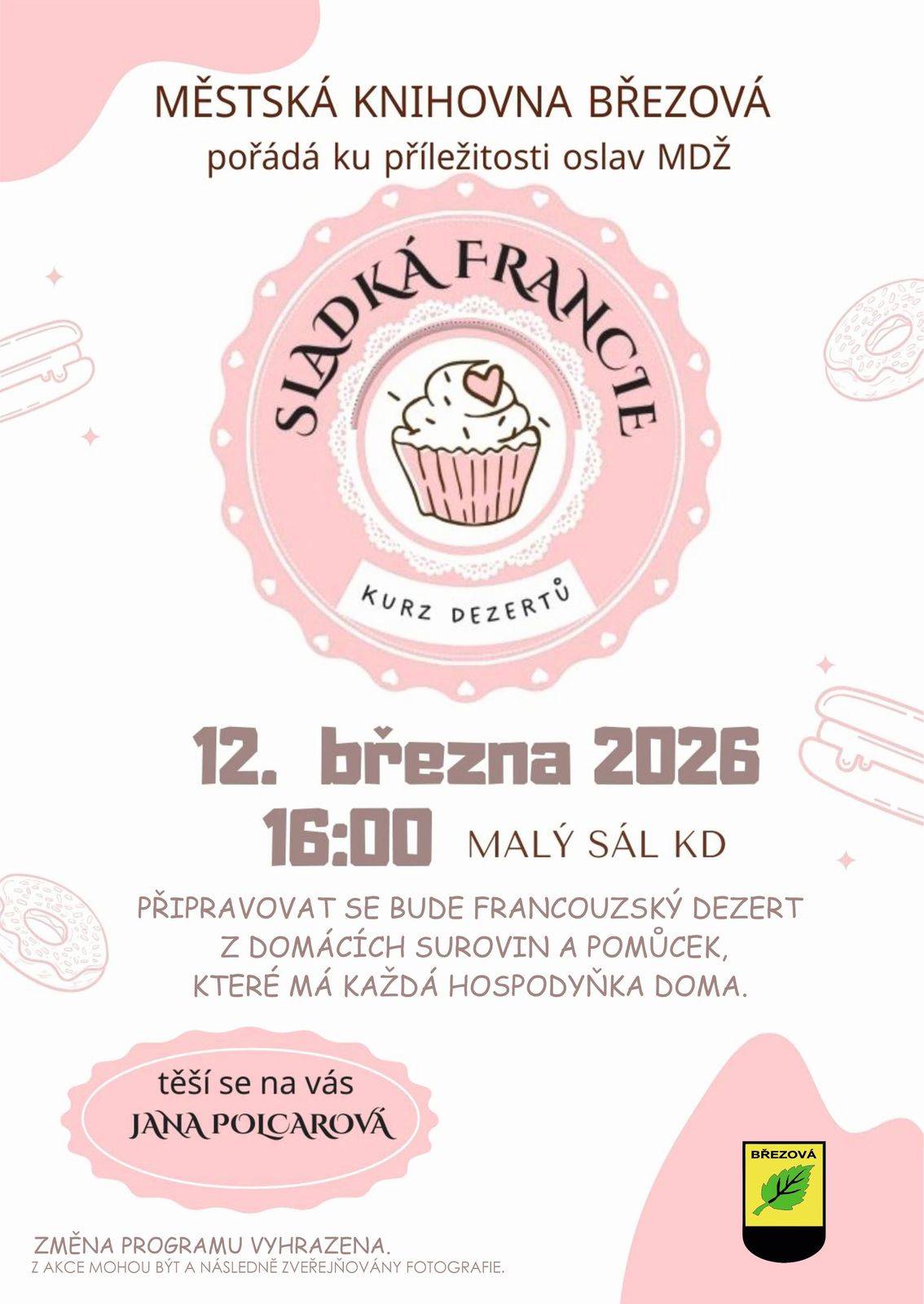 MĚSTSKÁ KNIHOVNA BŘEZOVÁ
pořádá ku příležitosti oslav MDŽ

SLADKÁ FRANCIE

KURZ DEZERTŮ

12. března 2026
16:00 MALÝ SÁL KD

PŘIPRAVOVAT SE BUDE FRANCOUZSKÝ DEZERT Z DOMÁCÍCH SUROVIN A POMŮCEK, KTERÉ MÁ KAŽDÁ HOSPODYŇKA DOMA.

těší se na vás
JANA POLCAROVÁ

BŘEZOVÁ

ZMĚNA PROGRAMU VYHRAZENA.
Z AKCE MOHOU BÝT A NÁSLEDNĚ ZVEŘEJŇOVÁNY FOTOGRAFIE.